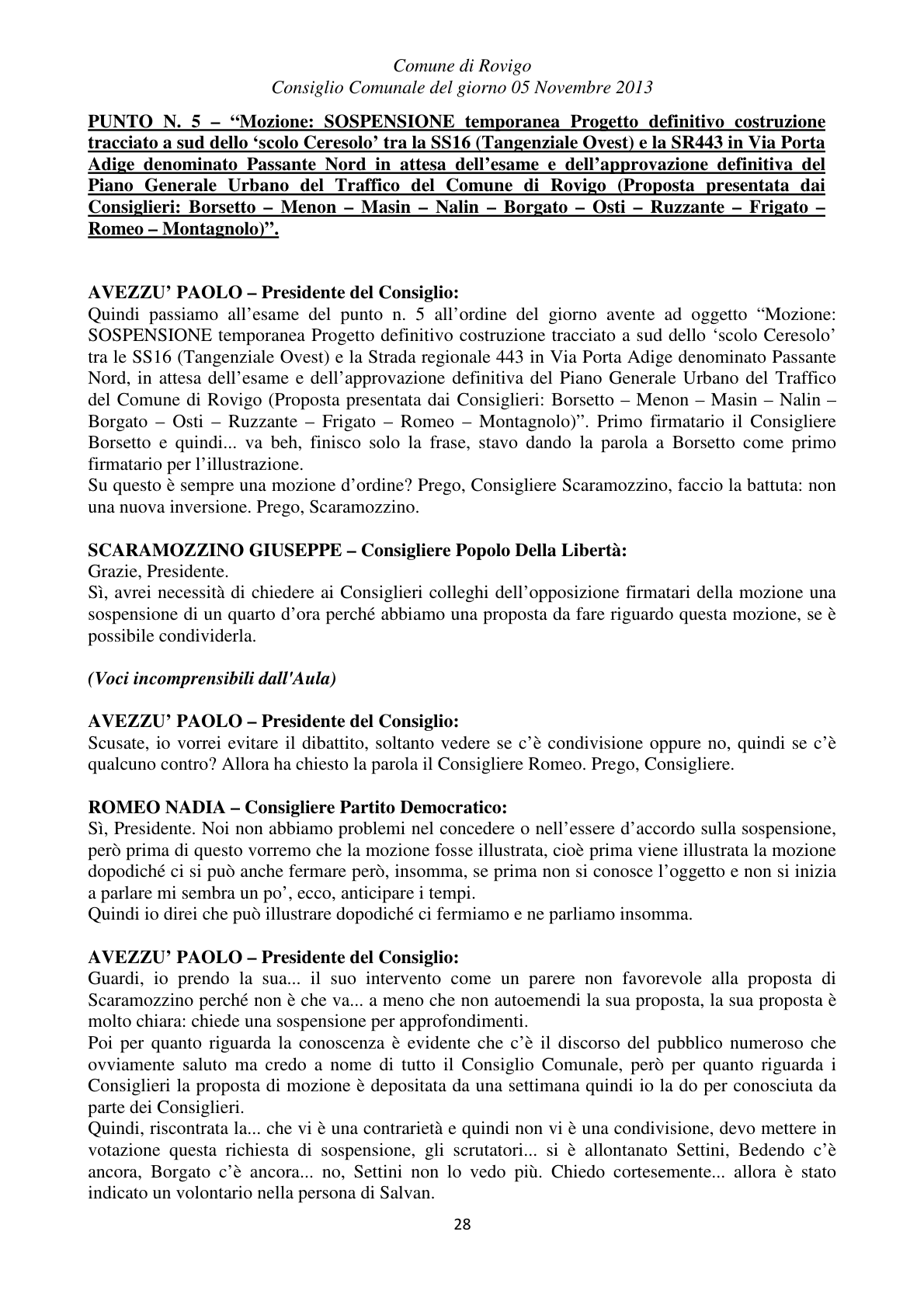 Comune di Rovigo
Consiglio Comunale del giorno 05 Novembre 2013

PUNTO N. 5 – "Mozione: SOSPENSIONE temporanea Progetto definitivo costruzione tracciato a sud dello 'scolo Ceresolo' tra la SS16 (Tangenziale Ovest) e la SR443 in Via Porta Adige denominato Passante Nord in attesa dell'esame e dell'approvazione definitiva del Piano Generale Urbano del Traffico del Comune di Rovigo (Proposta presentata dai Consiglieri: Borsetto – Menon – Masin – Nalin – Borgato – Osti – Ruzzante – Frigato – Romeo – Montagnolo)".

AVEZZU' PAOLO – Presidente del Consiglio:
Quindi passiamo all'esame del punto n. 5 all'ordine del giorno avente ad oggetto "Mozione: SOSPENSIONE temporanea Progetto definitivo costruzione tracciato a sud dello 'scolo Ceresolo' tra le SS16 (Tangenziale Ovest) e la Strada regionale 443 in Via Porta Adige denominato Passante Nord, in attesa dell'esame e dell'approvazione definitiva del Piano Generale Urbano del Traffico del Comune di Rovigo (Proposta presentata dai Consiglieri: Borsetto – Menon – Masin – Nalin – Borgato – Osti – Ruzzante – Frigato – Romeo – Montagnolo)". Primo firmatario il Consigliere Borsetto e quindi... va beh, finisco solo la frase, stavo dando la parola a Borsetto come primo firmatario per l'illustrazione.
Su questo è sempre una mozione d'ordine? Prego, Consigliere Scaramozzino, faccio la battuta: non una nuova inversione. Prego, Scaramozzino.

SCARAMOZZINO GIUSEPPE – Consigliere Popolo Della Libertà:
Grazie, Presidente.
Sì, avrei necessità di chiedere ai Consiglieri colleghi dell'opposizione firmatari della mozione una sospensione di un quarto d'ora perché abbiamo una proposta da fare riguardo questa mozione, se è possibile condividerla.

(Voci incomprensibili dall'Aula)

AVEZZU' PAOLO – Presidente del Consiglio:
Scusate, io vorrei evitare il dibattito, soltanto vedere se c'è condivisione oppure no, quindi se c'è qualcuno contro? Allora ha chiesto la parola il Consigliere Romeo. Prego, Consigliere.

ROMEO NADIA – Consigliere Partito Democratico:
Sì, Presidente. Noi non abbiamo problemi nel concedere o nell'essere d'accordo sulla sospensione, però prima di questo vorremo che la mozione fosse illustrata, cioè prima viene illustrata la mozione dopodiché ci si può anche fermare però, insomma, se prima non si conosce l'oggetto e non si inizia a parlare mi sembra un po', ecco, anticipare i tempi.
Quindi io direi che può illustrare dopodiché ci fermiamo e ne parliamo insomma.

AVEZZU' PAOLO – Presidente del Consiglio:
Guardi, io prendo la sua... il suo intervento come un parere non favorevole alla proposta di Scaramozzino perché non è che va... a meno che non autoemendi la sua proposta, la sua proposta è molto chiara: chiede una sospensione per approfondimenti.
Poi per quanto riguarda la conoscenza è evidente che c'è il discorso del pubblico numeroso che ovviamente saluto ma credo a nome di tutto il Consiglio Comunale, però per quanto riguarda i Consiglieri la proposta di mozione è depositata da una settimana quindi io la do per conosciuta da parte dei Consiglieri.
Quindi, riscontrata la... che vi è una contrarietà e quindi non vi è una condivisione, devo mettere in votazione questa richiesta di sospensione, gli scrutatori... si è allontanato Settini, Bedendo c'è ancora, Borgato c'è ancora... no, Settini non lo vedo più. Chiedo cortesemente... allora è stato indicato un volontario nella persona di Salvan.

28